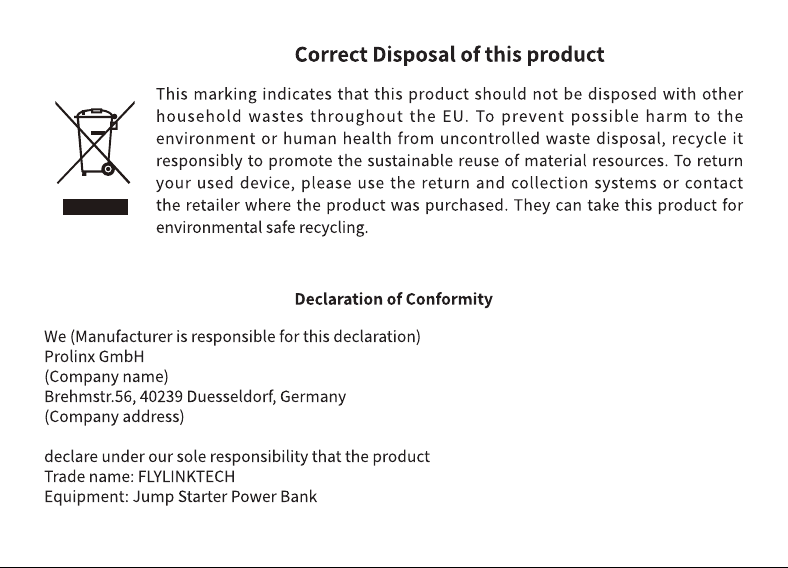 Correct Disposal of this product

This marking indicates that this product should not be disposed with other household wastes throughout the EU. To prevent possible harm to the environment or human health from uncontrolled waste disposal, recycle it responsibly to promote the sustainable reuse of material resources. To return your used device, please use the return and collection systems or contact the retailer where the product was purchased. They can take this product for environmental safe recycling.

Declaration of Conformity

We (Manufacturer is responsible for this declaration)
Prolinx GmbH
(Company name)
Brehmstr.56, 40239 Duesseldorf, Germany
(Company address)

declare under our sole responsibility that the product
Trade name: FLYLINKTECH
Equipment: Jump Starter Power Bank